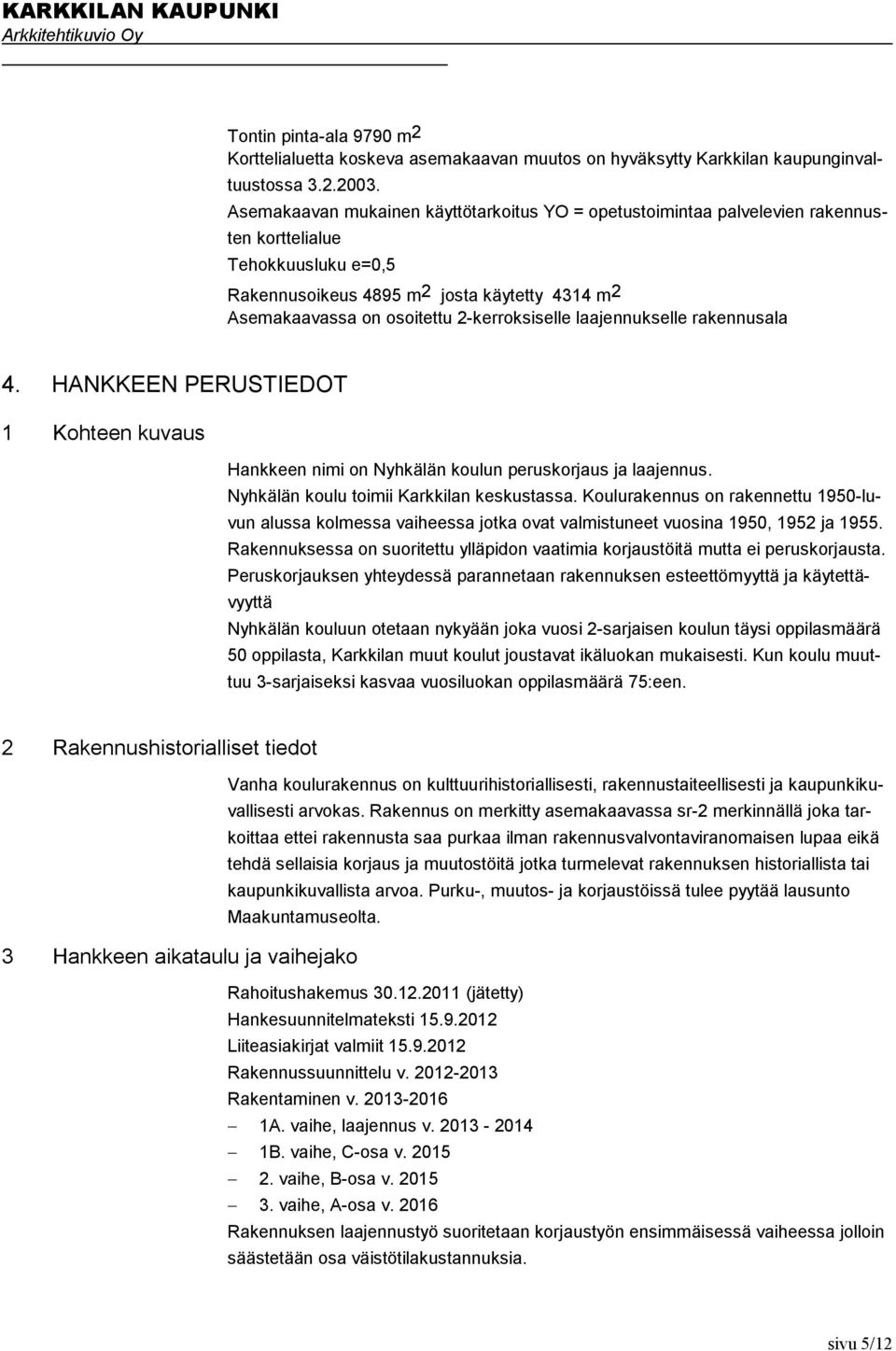 KARKKILAN KAUPUNKI
Arkkitehtikuvio Oy

Tontin pinta-ala 9790 $m^2$
Korttelialuetta koskeva asemakaavan muutos on hyväksytty Karkkilan kaupunginvaltuustossa 3.2.2003.
Asemakaavan mukainen käyttötarkoitus YO = opetustoimintaa palvelevien rakennusten korttelialue
Tehokkuusluku e=0,5
Rakennusoikeus 4895 $m^2$ josta käytetty 4314 $m^2$
Asemakaavassa on osoitettu 2-kerroksiselle laajennukselle rakennusala

4. HANKKEEN PERUSTIEDOT

1 Kohteen kuvaus

Hankkeen nimi on Nyhkälän koulun peruskorjaus ja laajennus.
Nyhkälän koulu toimii Karkkilan keskustassa. Koulurakennus on rakennettu 1950-luvun alussa kolmessa vaiheessa jotka ovat valmistuneet vuosina 1950, 1952 ja 1955. Rakennuksessa on suoritettu ylläpidon vaatimia korjaustöitä mutta ei peruskorjausta. Peruskorjauksen yhteydessä parannetaan rakennuksen esteettömyyttä ja käytettävyyttä
Nyhkälän kouluun otetaan nykyään joka vuosi 2-sarjaisen koulun täysi oppilasmäärä 50 oppilasta, Karkkilan muut koulut joustavat ikäluokan mukaisesti. Kun koulu muuttuu 3-sarjaiseksi kasvaa vuosiluokan oppilasmäärä 75:een.

2 Rakennushistorialliset tiedot

Vanha koulurakennus on kulttuurihistoriallisesti, rakennustaiteellisesti ja kaupunkikuvallisesti arvokas. Rakennus on merkitty asemakaavassa sr-2 merkinnällä joka tarkoittaa ettei rakennusta saa purkaa ilman rakennusvalvontaviranomaisen lupaa eikä tehdä sellaisia korjaus ja muutostöitä jotka turmelevat rakennuksen historiallista tai kaupunkikuvallista arvoa. Purku-, muutos- ja korjaustöissä tulee pyytää lausunto Maakuntamuseolta.

3 Hankkeen aikataulu ja vaihejako

Rahoitushakemus 30.12.2011 (jätetty)
Hankesuunnitelmateksti 15.9.2012
Liiteasiakirjat valmiit 15.9.2012
Rakennussuunnittelu v. 2012-2013
Rakentaminen v. 2013-2016
– 1A. vaihe, laajennus v. 2013 - 2014
– 1B. vaihe, C-osa v. 2015
– 2. vaihe, B-osa v. 2015
– 3. vaihe, A-osa v. 2016
Rakennuksen laajennustyö suoritetaan korjaustyön ensimmäisessä vaiheessa jolloin säästetään osa väistötilakustannuksia.

sivu 5/12